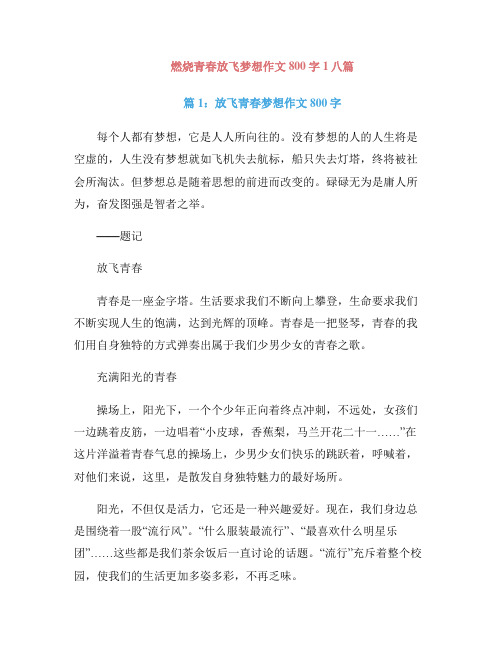 燃烧青春放飞梦想作文 800 字 1 八篇

篇 1：放飞青春梦想作文 800 字

每个人都有梦想，它是人人所向往的。没有梦想的人的人生将是空虚的，人生没有梦想就如飞机失去航标，船只失去灯塔，终将被社会所淘汰。但梦想总是随着思想的前进而改变的。碌碌无为是庸人所为，奋发图强是智者之举。

——题记

放飞青春

青春是一座金字塔。生活要求我们不断向上攀登，生命要求我们不断实现人生的饱满，达到光辉的顶峰。青春是一把竖琴，青春的我们用自身独特的方式弹奏出属于我们少男少女的青春之歌。

充满阳光的青春

操场上，阳光下，一个个少年正向着终点冲刺，不远处，女孩们一边跳着皮筋，一边唱着“小皮球，香蕉梨，马兰开花二十一……”在这片洋溢着青春气息的操场上，少男少女们快乐的跳跃着，呼喊着，对他们来说，这里，是散发自身独特魅力的最好场所。

阳光，不但仅是活力，它还是一种兴趣爱好。现在，我们身边总是围绕着一股“流行风”。“什么服装最流行”、“最喜欢什么明星乐团”……这些都是我们茶余饭后一直讨论的话题。“流行”充斥着整个校园，使我们的生活更加多姿多彩，不再乏味。